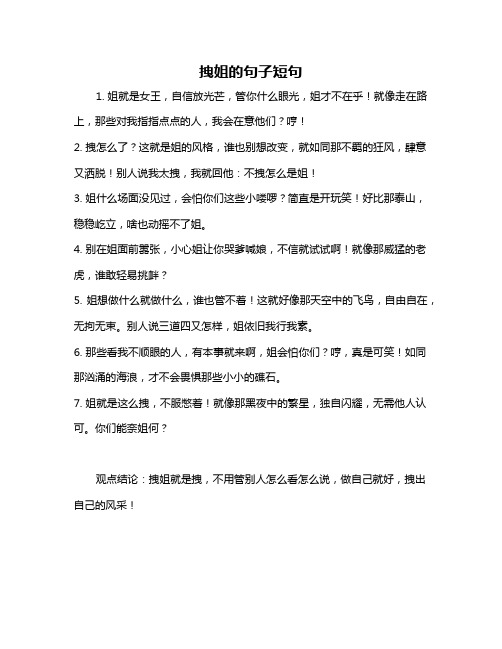 拽姐的句子短句

1. 姐就是女王，自信放光芒，管你什么眼光，姐才不在乎！就像走在路上，那些对我指指点点的人，我会在意他们？哼！

2. 拽怎么了？这就是姐的风格，谁也别想改变，就如同那不羁的狂风，肆意又洒脱！别人说我太拽，我就回他：不拽怎么是姐！

3. 姐什么场面没见过，会怕你们这些小喽啰？简直是开玩笑！好比那泰山，稳稳屹立，啥也动摇不了姐。

4. 别在姐面前嚣张，小心姐让你哭爹喊娘，不信就试试啊！就像那威猛的老虎，谁敢轻易挑衅？

5. 姐想做什么就做什么，谁也管不着！这就好像那天空中的飞鸟，自由自在，无拘无束。别人说三道四又怎样，姐依旧我行我素。

6. 那些看我不顺眼的人，有本事就来啊，姐会怕你们？哼，真是可笑！如同那汹涌的海浪，才不会畏惧那些小小的礁石。

7. 姐就是这么拽，不服憋着！就像那黑夜中的繁星，独自闪耀，无需他人认可。你们能奈姐何？

观点结论：拽姐就是拽，不用管别人怎么看怎么说，做自己就好，拽出自己的风采！